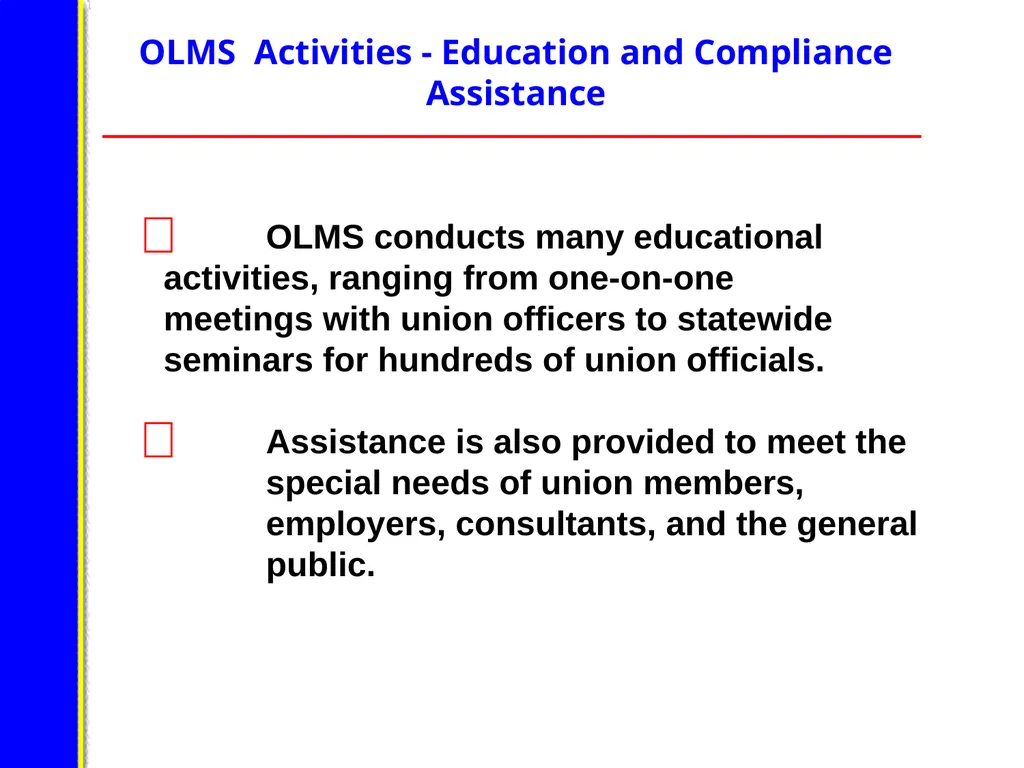 OLMS  Activities - Education and Compliance Assistance

OLMS conducts many educational activities, ranging from one-on-one meetings with union officers to statewide seminars for hundreds of union officials.

Assistance is also provided to meet the special needs of union members, employers, consultants, and the general public.